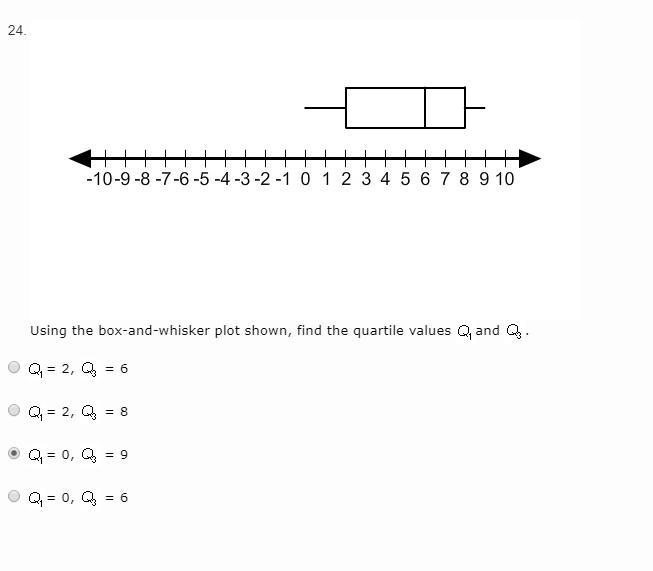 24.

-10 -9 -8 -7 -6 -5 -4 -3 -2 -1 0 1 2 3 4 5 6 7 8 9 10

Using the box-and-whisker plot shown, find the quartile values $Q_1$ and $Q_3$.

$Q_1 = 2$, $Q_3 = 6$

$Q_1 = 2$, $Q_3 = 8$

$Q_1 = 0$, $Q_3 = 9$

$Q_1 = 0$, $Q_3 = 6$